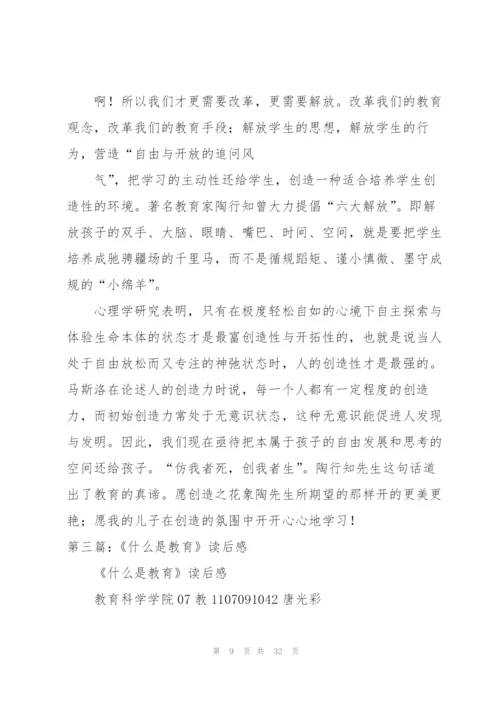 啊！所以我们才更需要改革，更需要解放。改革我们的教育观念，改革我们的教育手段；解放学生的思想，解放学生的行为，营造“自由与开放的追问风

气”，把学习的主动性还给学生，创造一种适合培养学生创造性的环境。著名教育家陶行知曾大力提倡“六大解放”。即解放孩子的双手、大脑、眼睛、嘴巴、时间、空间，就是要把学生培养成驰骋疆场的千里马，而不是循规蹈矩、谨小慎微、墨守成规的“小绵羊”。

心理学研究表明，只有在极度轻松自如的心境下自主探索与体验生命本体的状态才是最富创造性与开拓性的，也就是说当人处于自由放松而又专注的神弛状态时，人的创造性才是最强的。马斯洛在论述人的创造力时说，每一个人都有一定程度的创造力，而初始创造力常处于无意识状态，这种无意识能促进人发现与发明。因此，我们现在亟待把本属于孩子的自由发展和思考的空间还给孩子。“仿我者死，创我者生”。陶行知先生这句话道出了教育的真谛。愿创造之花象陶先生所期望的那样开的更美更艳；愿我的儿子在创造的氛围中开开心心地学习！

第三篇：《什么是教育》读后感

《什么是教育》读后感

教育科学学院 07 教 1107091042 唐光彩

第 9 页 共 32 页